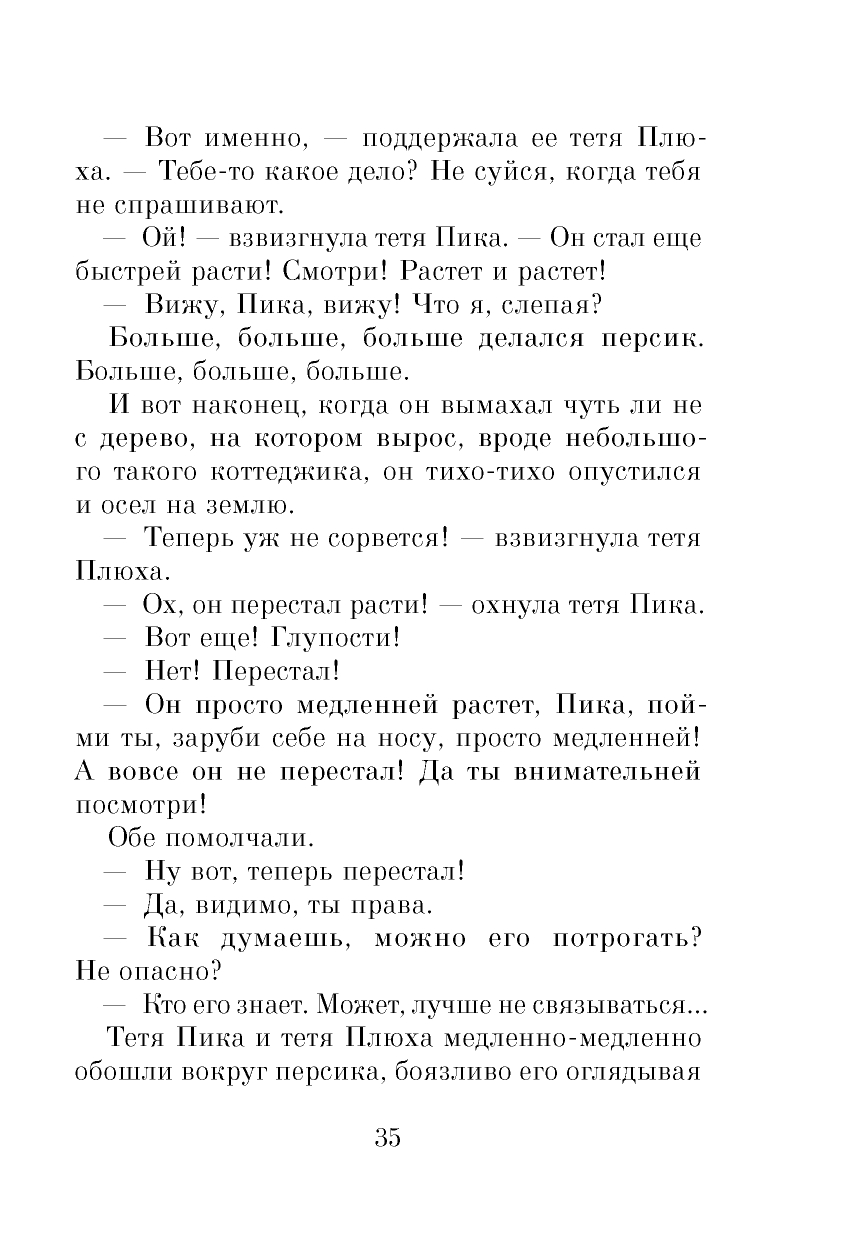 — Вот именно, — поддержала ее тетя Плюха. — Тебе-то какое дело? Не суйся, когда тебя не спрашивают.

— Ой! — взвизгнула тетя Пика. — Он стал еще быстрей расти! Смотри! Растет и растет!

— Вижу, Пика, вижу! Что я, слепая?

Больше, больше, больше делался персик. Больше, больше, больше.

И вот наконец, когда он вымахал чуть ли не с дерево, на котором вырос, вроде небольшого такого коттеджика, он тихо-тихо опустился и осел на землю.

— Теперь уж не сорвется! — взвизгнула тетя Плюха.

— Ох, он перестал расти! — охнула тетя Пика.

— Вот еще! Глупости!

— Нет! Перестал!

— Он просто медленней растет, Пика, пойми ты, заруби себе на носу, просто медленней! А вовсе он не перестал! Да ты внимательней посмотри!

Обе помолчали.

— Ну вот, теперь перестал!

— Да, видимо, ты права.

— Как думаешь, можно его потрогать? Не опасно?

— Кто его знает. Может, лучше не связываться...

Тетя Пика и тетя Плюха медленно-медленно обошли вокруг персика, боязливо его оглядывая

35